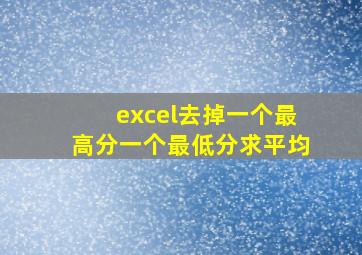 excel去掉一个最高分一个最低分求平均